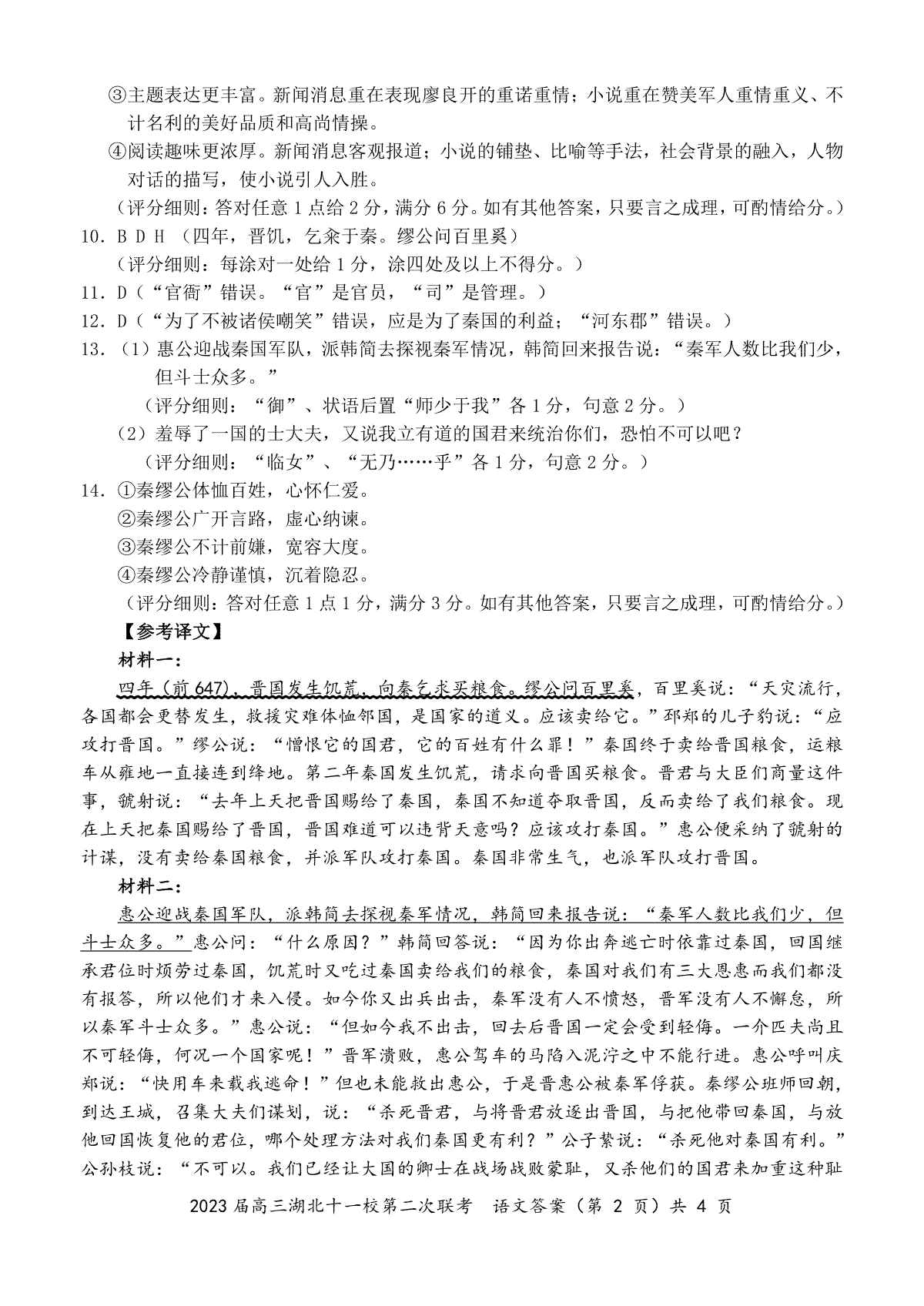 ③主题表达更丰富。新闻消息重在表现廖良开的重诺重情；小说重在赞美军人重情重义、不计名利的美好品质和高尚情操。

④阅读趣味更浓厚。新闻消息客观报道；小说的铺垫、比喻等手法，社会背景的融入，人物对话的描写，使小说引人入胜。

（评分细则：答对任意 1 点给 2 分，满分 6 分。如有其他答案，只要言之成理，可酌情给分。）

10. B D H （四年，晋饥，乞籴于秦。缪公问百里奚）

（评分细则：每涂对一处给 1 分，涂四处及以上不得分。）

11. D（“官衙”错误。“官”是官员，“司”是管理。）

12. D（“为了不被诸侯嘲笑”错误，应是为了秦国的利益；“河东郡”错误。）

13. （1）惠公迎战秦国军队，派韩简去探视秦军情况，韩简回来报告说：“秦军人数比我们少，但斗士众多。”

（评分细则：“御”、状语后置“师少于我”各 1 分，句意 2 分。）

（2）羞辱了一国的士大夫，又说我立有道的国君来统治你们，恐怕不可以吧？

（评分细则：“临女”、“无乃……乎”各 1 分，句意 2 分。）

14. ①秦缪公体恤百姓，心怀仁爱。

②秦缪公广开言路，虚心纳谏。

③秦缪公不计前嫌，宽容大度。

④秦缪公冷静谨慎，沉着隐忍。

（评分细则：答对任意 1 点 1 分，满分 3 分。如有其他答案，只要言之成理，可酌情给分。）

【参考译文】

材料一：

四年（前 647），晋国发生饥荒，向秦乞求买粮食。缪公问百里奚，百里奚说：“天灾流行，各国都会更替发生，救援灾难体恤邻国，是国家的道义。应该卖给它。”邳郑的儿子豹说：“应攻打晋国。”缪公说：“憎恨它的国君，它的百姓有什么罪！”秦国终于卖给晋国粮食，运粮车从雍地一直接连到绛地。第二年秦国发生饥荒，请求向晋国买粮食。晋君与大臣们商量这件事，虢射说：“去年上天把晋国赐给了秦国，秦国不知道夺取晋国，反而卖给了我们粮食。现在上天把秦国赐给了晋国，晋国难道可以违背天意吗？应该攻打秦国。”惠公便采纳了虢射的计谋，没有卖给秦国粮食，并派军队攻打秦国。秦国非常生气，也派军队攻打晋国。

材料二：

惠公迎战秦国军队，派韩简去探视秦军情况，韩简回来报告说：“秦军人数比我们少，但斗士众多。”惠公问：“什么原因？”韩简回答说：“因为你出奔逃亡时依靠过秦国，回国继承君位时烦劳过秦国，饥荒时又吃过秦国卖给我们的粮食，秦国对我们有三大恩惠而我们都没有报答，所以他们才来入侵。如今你又出兵出击，秦军没有人不愤怒，晋军没有人不懈怠，所以秦军斗士众多。”惠公说：“但如今我不出击，回去后晋国一定会受到轻侮。一介匹夫尚且不可轻侮，何况一个国家呢！”晋军溃败，惠公驾车的马陷入泥泞之中不能行进。惠公呼叫庆郑说：“快用车来载我逃命！”但也未能救出惠公，于是晋惠公被秦军俘获。秦缪公班师回朝，到达王城，召集大夫们谋划，说：“杀死晋君，与将晋君放逐出晋国，与把他带回秦国，与放他回国恢复他的君位，哪个处理方法对我们秦国更有利？”公子絷说：“杀死他对秦国有利。”公孙枝说：“不可以。我们已经让大国的卿士在战场战败蒙耻，又杀他们的国君来加重这种耻

2023 届高三湖北十一校第二次联考　语文答案（第 2 页）共 4 页